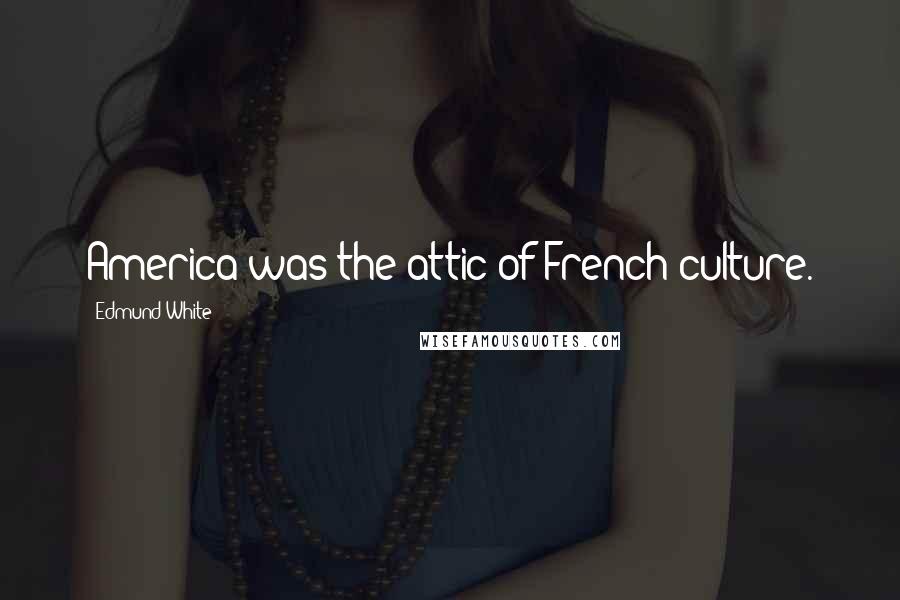 America was the attic of French culture.

Edmund White

WISEFAMOUSQUOTES.COM